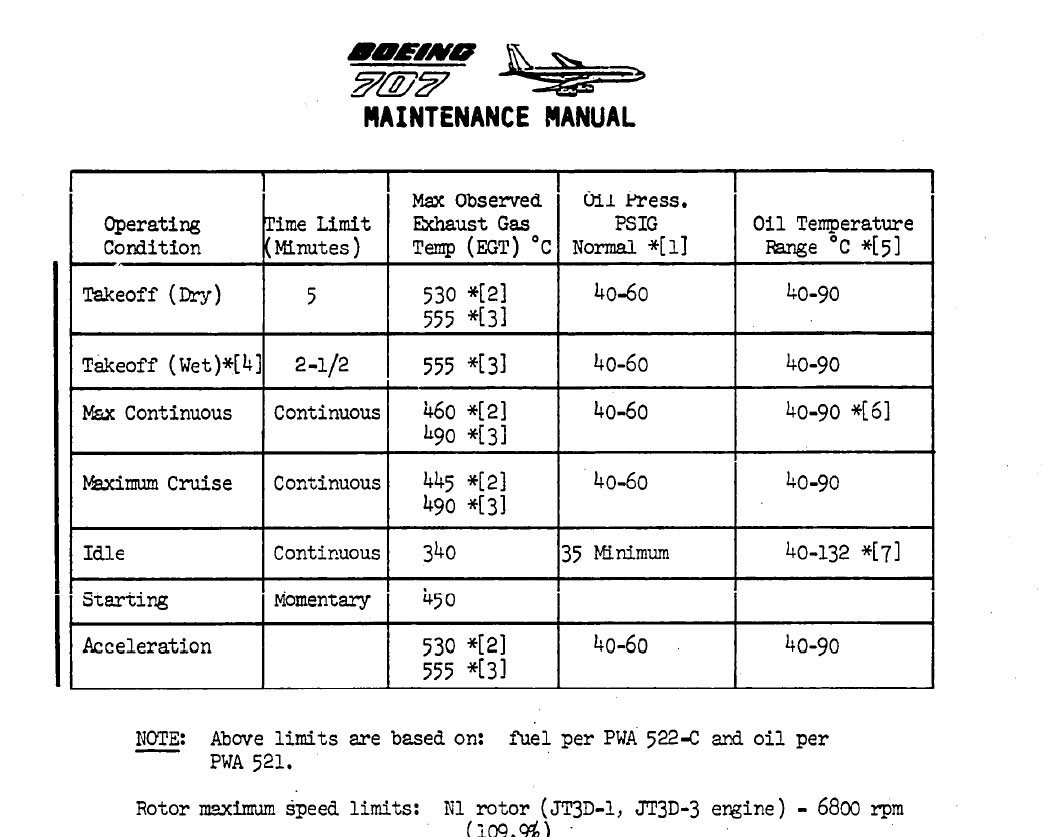 BOEING
707
MAINTENANCE MANUAL

| Operating Condition | Time Limit (Minutes) | Max Observed Exhaust Gas Temp (EGT) °C | Oil Press. PSIG Normal *[1] | Oil Temperature Range °C *[5] |
|---|---|---|---|---|
| Takeoff (Dry) | 5 | 530 *[2] 555 *[3] | 40-60 | 40-90 |
| Takeoff (Wet)*[4] | 2-1/2 | 555 *[3] | 40-60 | 40-90 |
| Max Continuous | Continuous | 460 *[2] 490 *[3] | 40-60 | 40-90 *[6] |
| Maximum Cruise | Continuous | 445 *[2] 490 *[3] | 40-60 | 40-90 |
| Idle | Continuous | 340 | 35 Minimum | 40-132 *[7] |
| Starting | Momentary | 450 | | |
| Acceleration | | 530 *[2] 555 *[3] | 40-60 | 40-90 |

NOTE: Above limits are based on: fuel per PWA 522-C and oil per PWA 521.

Rotor maximum speed limits: N1 rotor (JT3D-1, JT3D-3 engine) - 6800 rpm (109.9%)